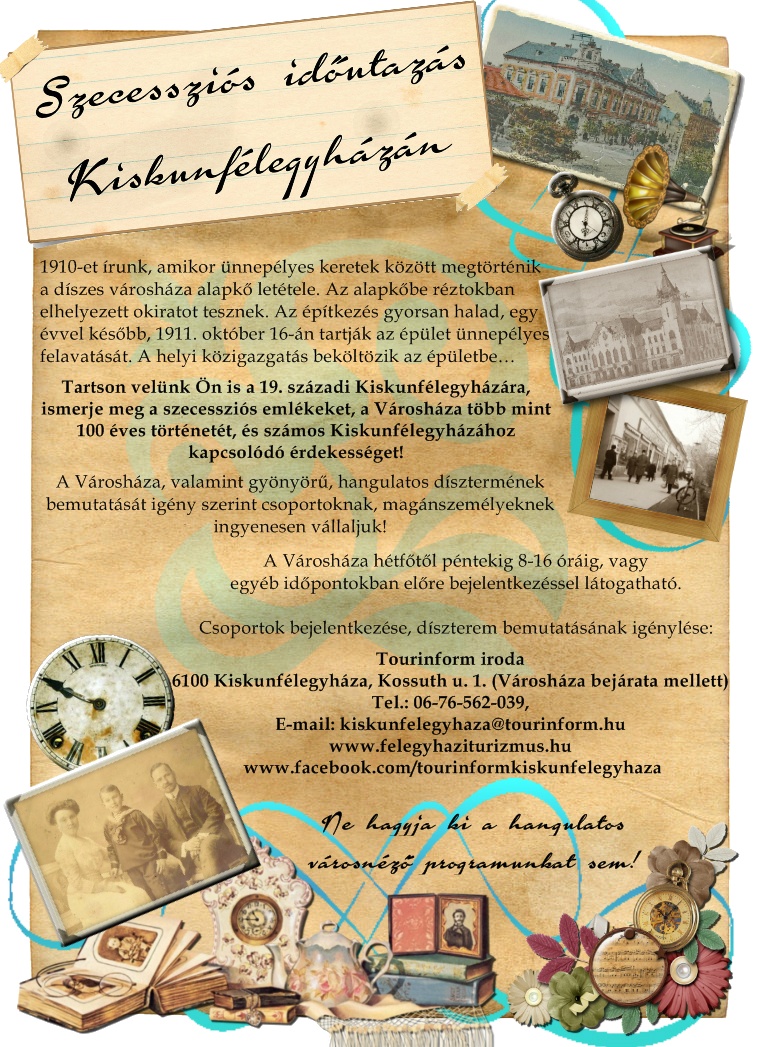 Szecessziós időutazás Kiskunfélegyházán

1910-et írunk, amikor ünnepélyes keretek között megtörténik a díszes városháza alapkő letétele. Az alapkőbe réztokban elhelyezett okiratot tesznek. Az építkezés gyorsan halad, egy évvel később, 1911. október 16-án tartják az épület ünnepélyes felavatását. A helyi közigazgatás beköltözik az épületbe…

Tartson velünk Ön is a 19. századi Kiskunfélegyházára, ismerje meg a szecessziós emlékeket, a Városháza több mint 100 éves történetét, és számos Kiskunfélegyházához kapcsolódó érdekességet!

A Városháza, valamint gyönyörű, hangulatos dísztermének bemutatását igény szerint csoportoknak, magánszemélyeknek ingyenesen vállaljuk!

A Városháza hétfőtől péntekig 8-16 óráig, vagy egyéb időpontokban előre bejelentkezéssel látogatható.

Csoportok bejelentkezése, díszterem bemutatásának igénylése:

Tourinform iroda
6100 Kiskunfélegyháza, Kossuth u. 1. (Városháza bejárata mellett)
Tel.: 06-76-562-039,
E-mail: kiskunfelegyhaza@tourinform.hu
www.felegyhaziturizmus.hu
www.facebook.com/tourinformkiskunfelegyhaza

Ne hagyja ki a hangulatos városnéző programunkat sem!